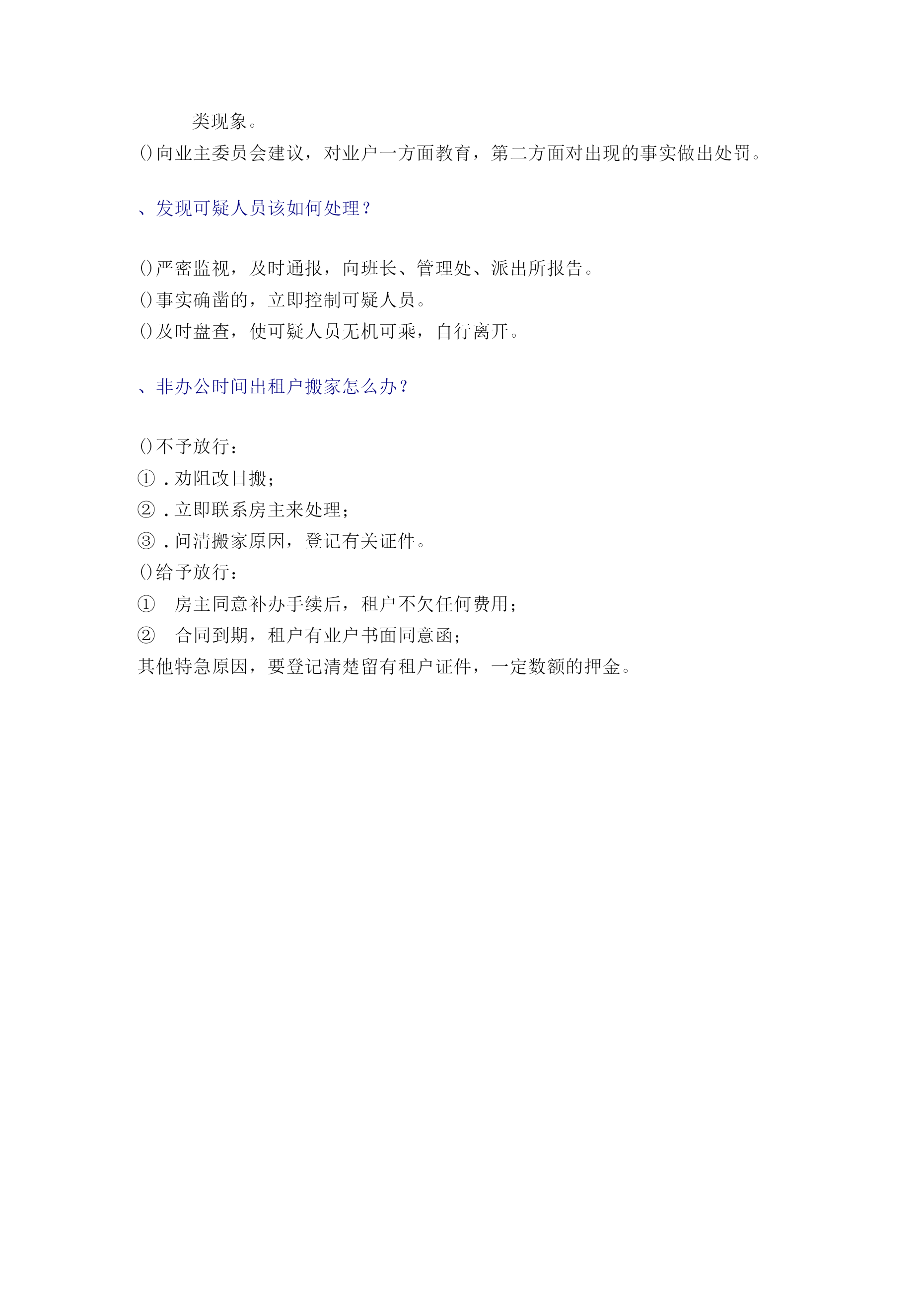 类现象。

()向业主委员会建议，对业户一方面教育，第二方面对出现的事实做出处罚。

、发现可疑人员该如何处理？

()严密监视，及时通报，向班长、管理处、派出所报告。
()事实确凿的，立即控制可疑人员。
()及时盘查，使可疑人员无机可乘，自行离开。

、非办公时间出租户搬家怎么办？

()不予放行：
①．劝阻改日搬；
②．立即联系房主来处理；
③．问清搬家原因，登记有关证件。
()给予放行：
① 房主同意补办手续后，租户不欠任何费用；
② 合同到期，租户有业户书面同意函；
其他特急原因，要登记清楚留有租户证件，一定数额的押金。